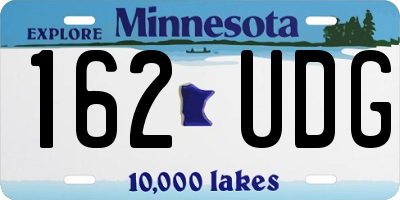 EXPLORE Minnesota

162 UDG

10,000 lakes